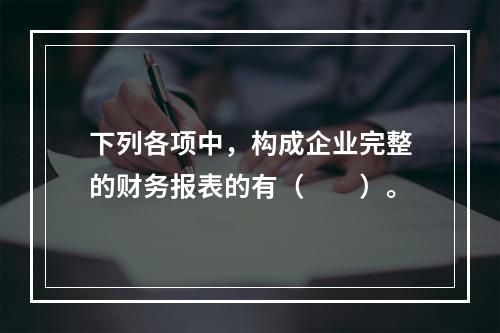 下列各项中，构成企业完整的财务报表的有（　　）。